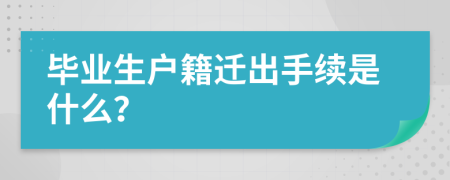 毕业生户籍迁出手续是什么?